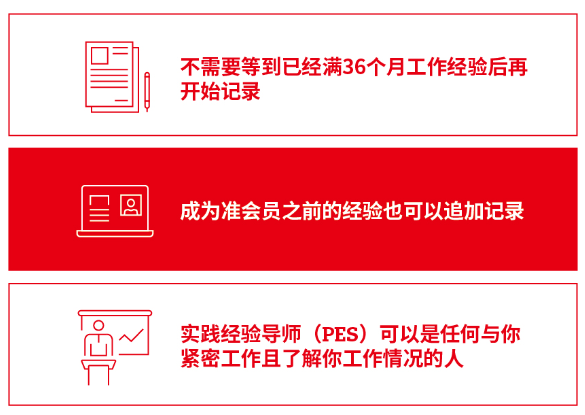 不需要等到已经满36个月工作经验后再开始记录

成为准会员之前的经验也可以追加记录

实践经验导师（PES）可以是任何与你紧密工作且了解你工作情况的人